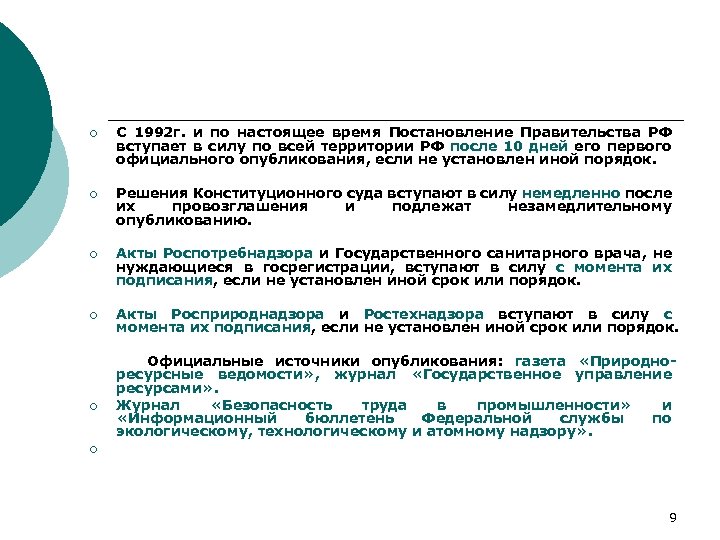 С 1992г. и по настоящее время Постановление Правительства РФ вступает в силу по всей территории РФ после 10 дней его первого официального опубликования, если не установлен иной порядок.

Решения Конституционного суда вступают в силу немедленно после их провозглашения и подлежат незамедлительному опубликованию.

Акты Роспотребнадзора и Государственного санитарного врача, не нуждающиеся в госрегистрации, вступают в силу с момента их подписания, если не установлен иной срок или порядок.

Акты Росприроднадзора и Ростехнадзора вступают в силу с момента их подписания, если не установлен иной срок или порядок.

Официальные источники опубликования: газета «Природно-ресурсные ведомости», журнал «Государственное управление ресурсами».

Журнал «Безопасность труда в промышленности» и «Информационный бюллетень Федеральной службы по экологическому, технологическому и атомному надзору».

9